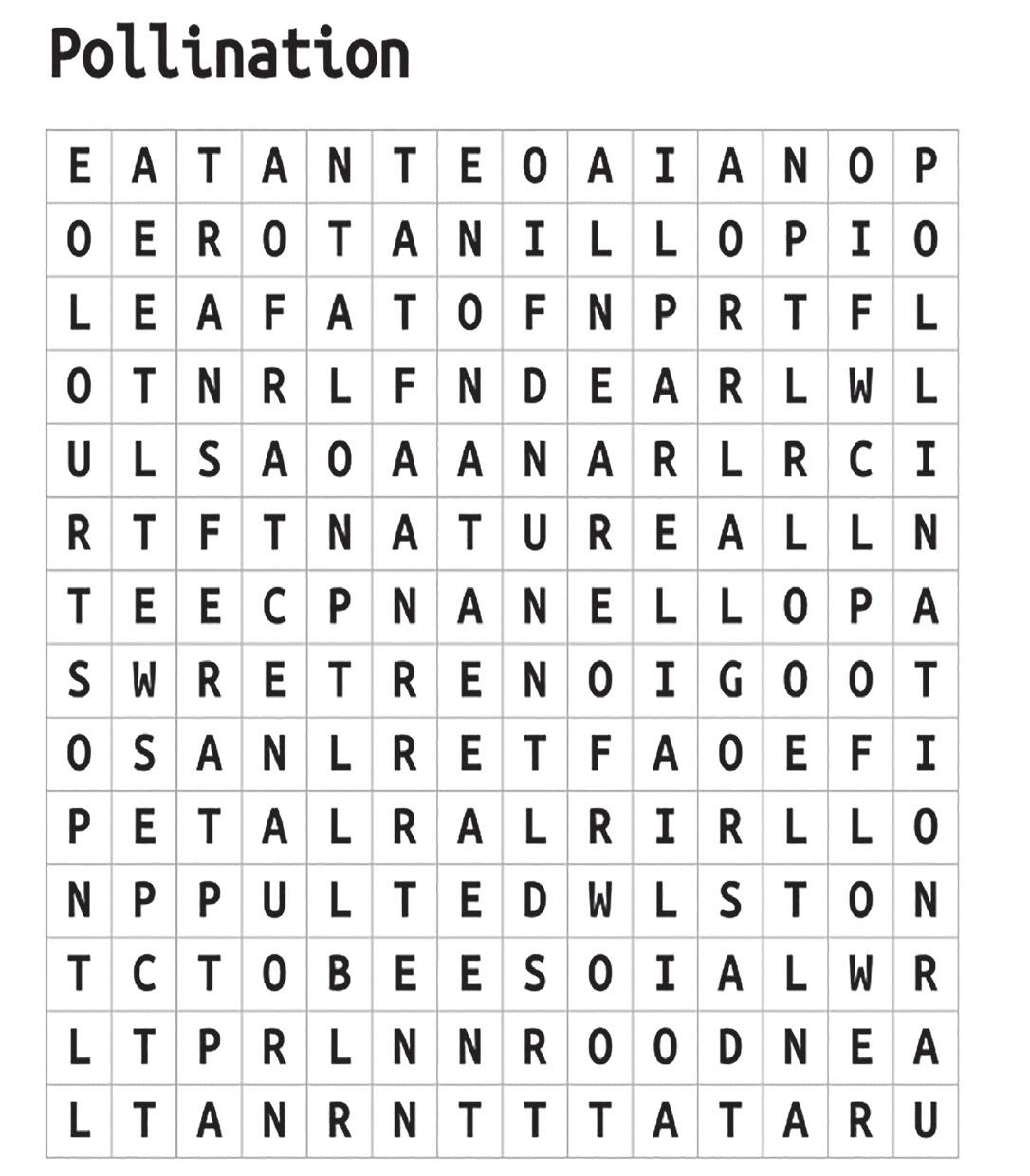 Pollination

| E | A | T | A | N | T | E | O | A | I | A | N | O | P |
|---|---|---|---|---|---|---|---|---|---|---|---|---|---|
| O | E | R | O | T | A | N | I | L | L | O | P | I | O |
| L | E | A | F | A | T | O | F | N | P | R | T | F | L |
| O | T | N | R | L | F | N | D | E | A | R | L | W | L |
| U | L | S | A | O | A | A | N | A | R | L | R | C | I |
| R | T | F | T | N | A | T | U | R | E | A | L | L | N |
| T | E | E | C | P | N | A | N | E | L | L | O | P | A |
| S | W | R | E | T | R | E | N | O | I | G | O | O | T |
| O | S | A | N | L | R | E | T | F | A | O | E | F | I |
| P | E | T | A | L | R | A | L | R | I | R | L | L | O |
| N | P | P | U | L | T | E | D | W | L | S | T | O | N |
| T | C | T | O | B | E | E | S | O | I | A | L | W | R |
| L | T | P | R | L | N | N | R | O | O | D | N | E | A |
| L | T | A | N | R | N | T | T | T | A | T | A | R | U |